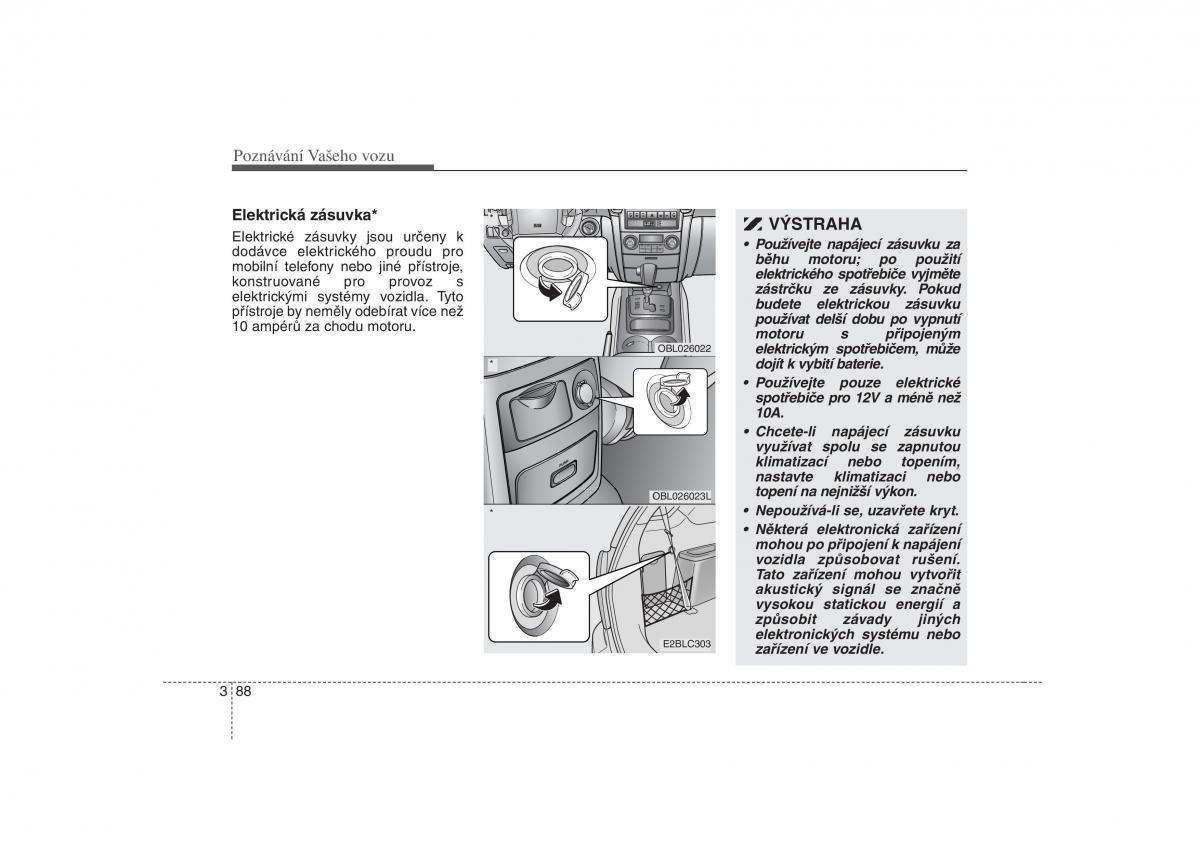 Poznávání Vašeho vozu

Elektrická zásuvka*

Elektrické zásuvky jsou určeny k dodávce elektrického proudu pro mobilní telefony nebo jiné přístroje, konstruované pro provoz s elektrickými systémy vozidla. Tyto přístroje by neměly odebírat více než 10 ampérů za chodu motoru.

OBL026022

*

OBL026023L

*

E2BLC303

VÝSTRAHA

• Používejte napájecí zásuvku za běhu motoru; po použití elektrického spotřebiče vyjměte zástrčku ze zásuvky. Pokud budete elektrickou zásuvku používat delší dobu po vypnutí motoru s připojeným elektrickým spotřebičem, může dojít k vybití baterie.

• Používejte pouze elektrické spotřebiče pro 12V a méně než 10A.

• Chcete-li napájecí zásuvku využívat spolu se zapnutou klimatizací nebo topením, nastavte klimatizaci nebo topení na nejnižší výkon.

• Nepoužívá-li se, uzavřete kryt.

• Některá elektronická zařízení mohou po připojení k napájení vozidla způsobovat rušení. Tato zařízení mohou vytvořit akustický signál se značně vysokou statickou energií a způsobit závady jiných elektronických systému nebo zařízení ve vozidle.

3 88